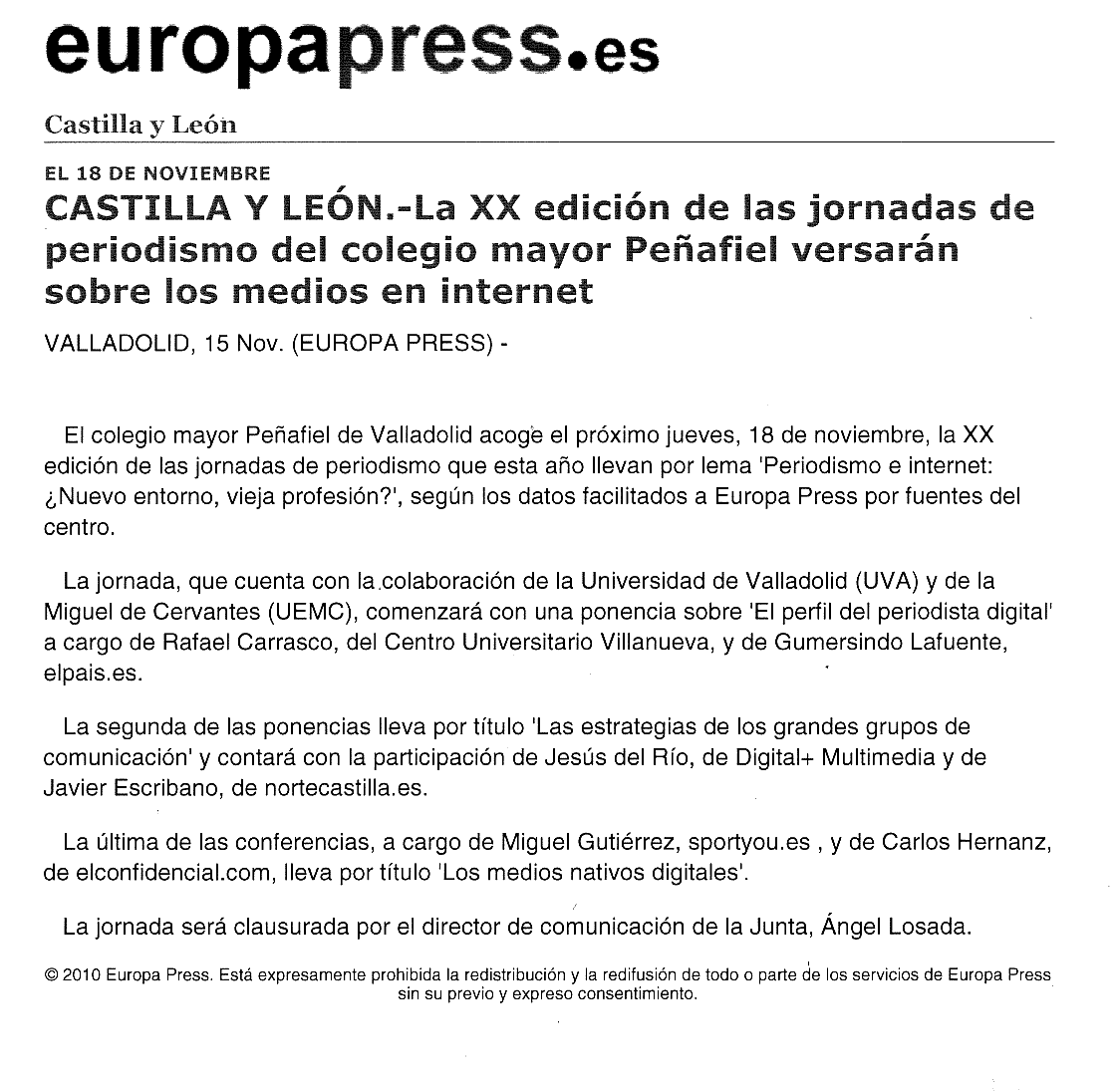 europapress.es

Castilla y León

EL 18 DE NOVIEMBRE

CASTILLA Y LEÓN.-La XX edición de las jornadas de periodismo del colegio mayor Peñafiel versarán sobre los medios en internet

VALLADOLID, 15 Nov. (EUROPA PRESS) -

El colegio mayor Peñafiel de Valladolid acoge el próximo jueves, 18 de noviembre, la XX edición de las jornadas de periodismo que esta año llevan por lema 'Periodismo e internet: ¿Nuevo entorno, vieja profesión?', según los datos facilitados a Europa Press por fuentes del centro.

La jornada, que cuenta con la colaboración de la Universidad de Valladolid (UVA) y de la Miguel de Cervantes (UEMC), comenzará con una ponencia sobre 'El perfil del periodista digital' a cargo de Rafael Carrasco, del Centro Universitario Villanueva, y de Gumersindo Lafuente, elpais.es.

La segunda de las ponencias lleva por título 'Las estrategias de los grandes grupos de comunicación' y contará con la participación de Jesús del Río, de Digital+ Multimedia y de Javier Escribano, de nortecastilla.es.

La última de las conferencias, a cargo de Miguel Gutiérrez, sportyou.es , y de Carlos Hernanz, de elconfidencial.com, lleva por título 'Los medios nativos digitales'.

La jornada será clausurada por el director de comunicación de la Junta, Ángel Losada.

© 2010 Europa Press. Está expresamente prohibida la redistribución y la redifusión de todo o parte de los servicios de Europa Press sin su previo y expreso consentimiento.